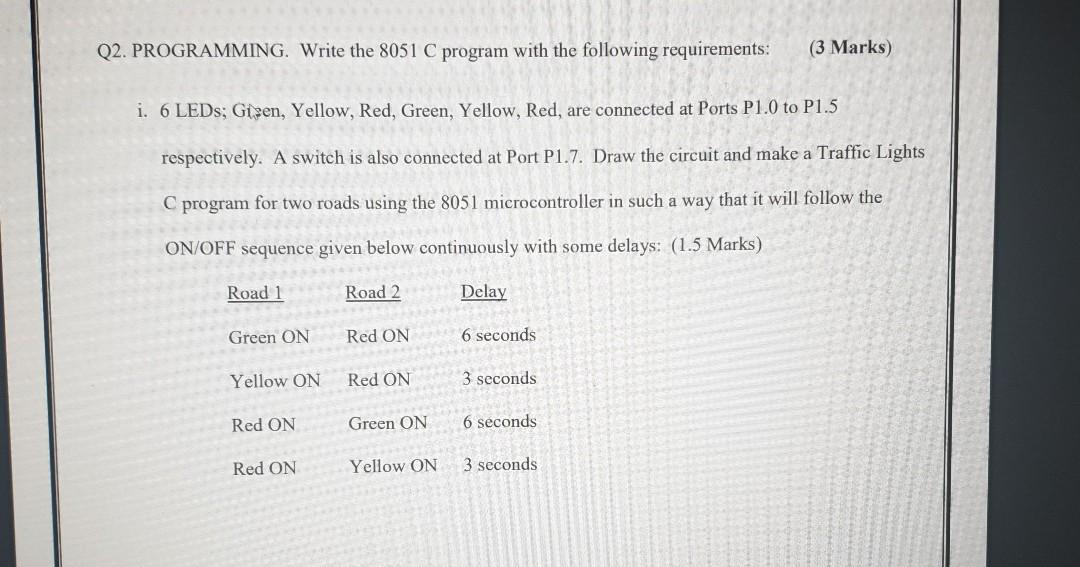 Q2. PROGRAMMING. Write the 8051 C program with the following requirements: (3 Marks)

i. 6 LEDs; Green, Yellow, Red, Green, Yellow, Red, are connected at Ports P1.0 to P1.5 respectively. A switch is also connected at Port P1.7. Draw the circuit and make a Traffic Lights C program for two roads using the 8051 microcontroller in such a way that it will follow the ON/OFF sequence given below continuously with some delays: (1.5 Marks)

| Road 1 | Road 2 | Delay |
|---|---|---|
| Green ON | Red ON | 6 seconds |
| Yellow ON | Red ON | 3 seconds |
| Red ON | Green ON | 6 seconds |
| Red ON | Yellow ON | 3 seconds |